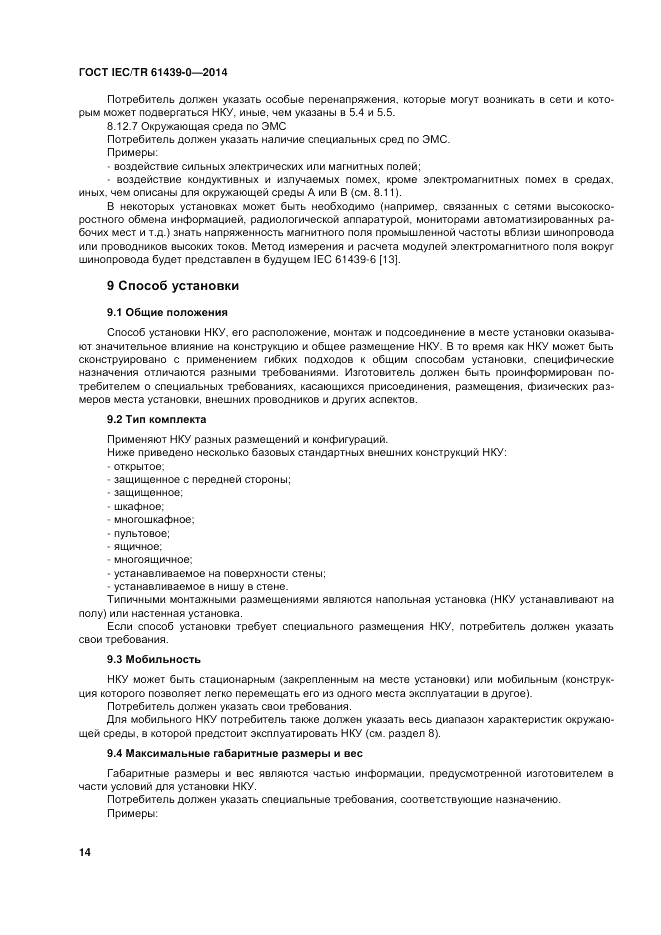 ГОСТ IEC/TR 61439-0—2014

Потребитель должен указать особые перенапряжения, которые могут возникать в сети и которым может подвергаться НКУ, иные, чем указаны в 5.4 и 5.5.

8.12.7 Окружающая среда по ЭМС

Потребитель должен указать наличие специальных сред по ЭМС.

Примеры:

- воздействие сильных электрических или магнитных полей;

- воздействие кондуктивных и излучаемых помех, кроме электромагнитных помех в средах, иных, чем описаны для окружающей среды А или В (см. 8.11).

В некоторых установках может быть необходимо (например, связанных с сетями высокоскоростного обмена информацией, радиологической аппаратурой, мониторами автоматизированных рабочих мест и т.д.) знать напряженность магнитного поля промышленной частоты вблизи шинопровода или проводников высоких токов. Метод измерения и расчета модулей электромагнитного поля вокруг шинопровода будет представлен в будущем IEC 61439-6 [13].

9 Способ установки

9.1 Общие положения

Способ установки НКУ, его расположение, монтаж и подсоединение в месте установки оказывают значительное влияние на конструкцию и общее размещение НКУ. В то время как НКУ может быть сконструировано с применением гибких подходов к общим способам установки, специфические назначения отличаются разными требованиями. Изготовитель должен быть проинформирован потребителем о специальных требованиях, касающихся присоединения, размещения, физических размеров места установки, внешних проводников и других аспектов.

9.2 Тип комплекта

Применяют НКУ разных размещений и конфигураций.

Ниже приведено несколько базовых стандартных внешних конструкций НКУ:

- открытое;
- защищенное с передней стороны;
- защищенное;
- шкафное;
- многошкафное;
- пультовое;
- ящичное;
- многоящичное;
- устанавливаемое на поверхности стены;
- устанавливаемое в нишу в стене.

Типичными монтажными размещениями являются напольная установка (НКУ устанавливают на полу) или настенная установка.

Если способ установки требует специального размещения НКУ, потребитель должен указать свои требования.

9.3 Мобильность

НКУ может быть стационарным (закрепленным на месте установки) или мобильным (конструкция которого позволяет легко перемещать его из одного места эксплуатации в другое).

Потребитель должен указать свои требования.

Для мобильного НКУ потребитель также должен указать весь диапазон характеристик окружающей среды, в которой предстоит эксплуатировать НКУ (см. раздел 8).

9.4 Максимальные габаритные размеры и вес

Габаритные размеры и вес являются частью информации, предусмотренной изготовителем в части условий для установки НКУ.

Потребитель должен указать специальные требования, соответствующие назначению.

Примеры:

14